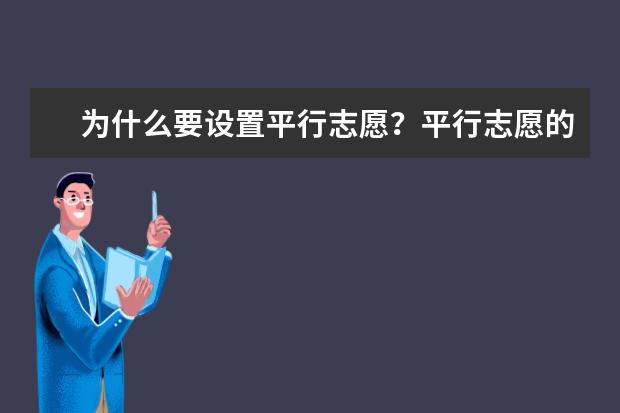 为什么要设置平行志愿？平行志愿的